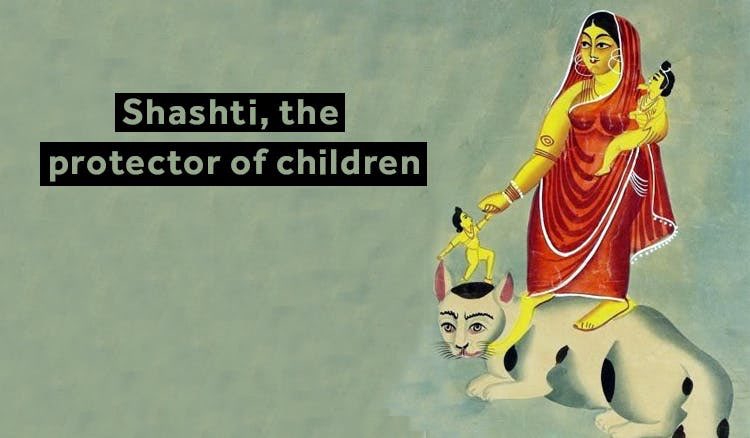 Shashti, the protector of children